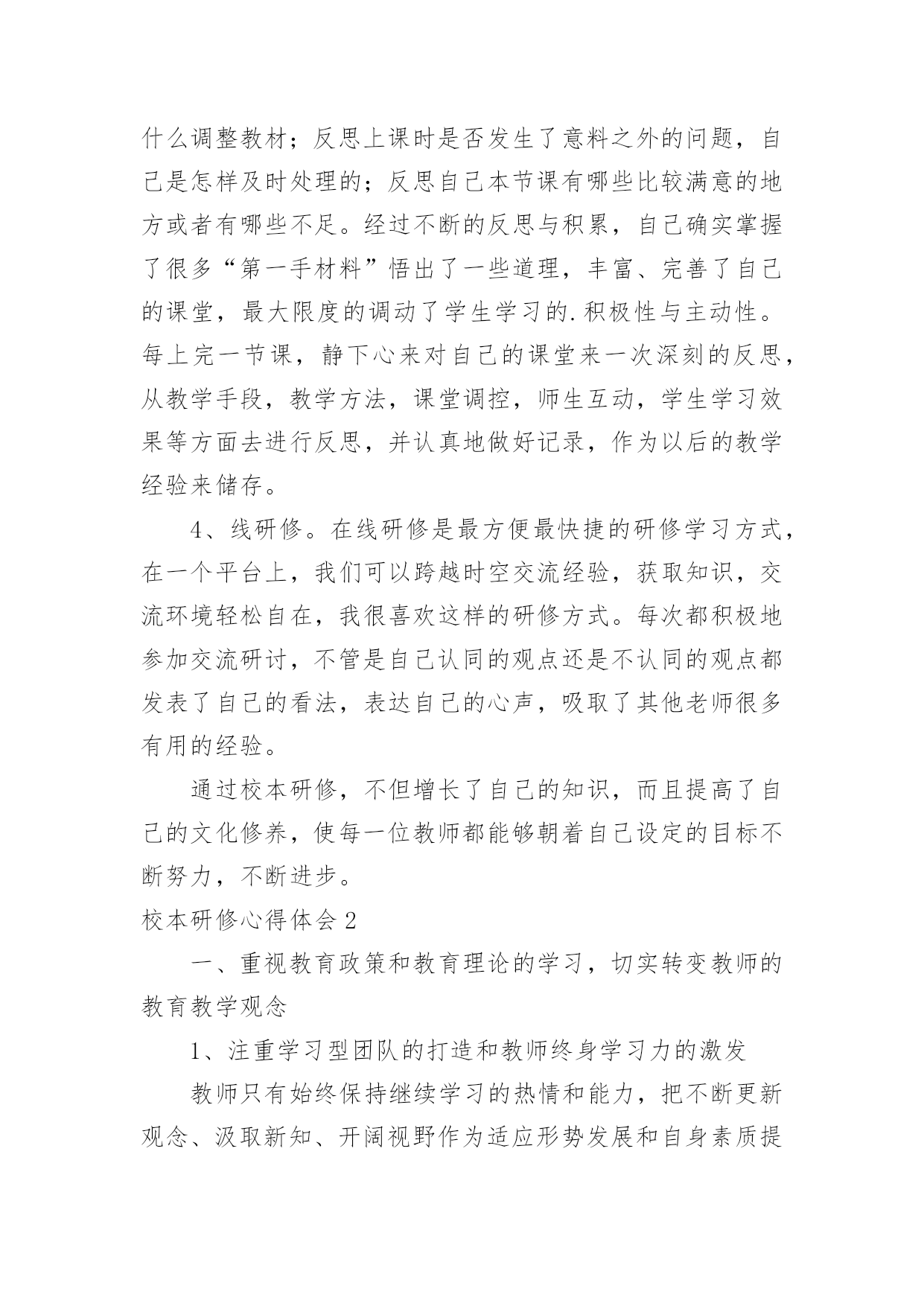 什么调整教材；反思上课时是否发生了意料之外的问题，自己是怎样及时处理的；反思自己本节课有哪些比较满意的地方或者有哪些不足。经过不断的反思与积累，自己确实掌握了很多“第一手材料”悟出了一些道理，丰富、完善了自己的课堂，最大限度的调动了学生学习的.积极性与主动性。每上完一节课，静下心来对自己的课堂来一次深刻的反思，从教学手段，教学方法，课堂调控，师生互动，学生学习效果等方面去进行反思，并认真地做好记录，作为以后的教学经验来储存。

4、线研修。在线研修是最方便最快捷的研修学习方式，在一个平台上，我们可以跨越时空交流经验，获取知识，交流环境轻松自在，我很喜欢这样的研修方式。每次都积极地参加交流研讨，不管是自己认同的观点还是不认同的观点都发表了自己的看法，表达自己的心声，吸取了其他老师很多有用的经验。

通过校本研修，不但增长了自己的知识，而且提高了自己的文化修养，使每一位教师都能够朝着自己设定的目标不断努力，不断进步。

校本研修心得体会2

一、重视教育政策和教育理论的学习，切实转变教师的教育教学观念

1、注重学习型团队的打造和教师终身学习力的激发

教师只有始终保持继续学习的热情和能力，把不断更新观念、汲取新知、开阔视野作为适应形势发展和自身素质提